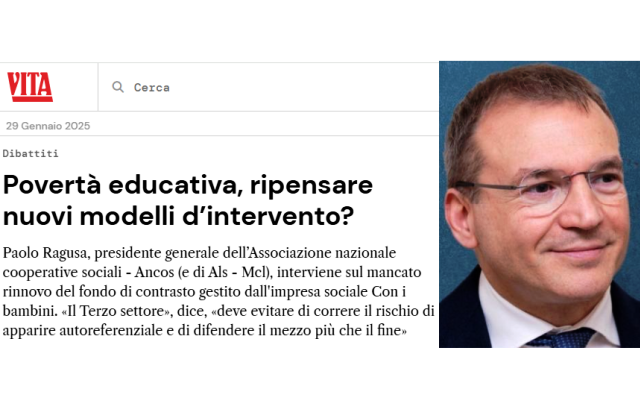 VITA

Cerca

29 Gennaio 2025

Dibattiti

Povertà educativa, ripensare nuovi modelli d'intervento?

Paolo Ragusa, presidente generale dell'Associazione nazionale cooperative sociali - Ancos (e di Als - Mcl), interviene sul mancato rinnovo del fondo di contrasto gestito dall'impresa sociale Con i bambini. «Il Terzo settore», dice, «deve evitare di correre il rischio di apparire autoreferenziale e di difendere il mezzo più che il fine»